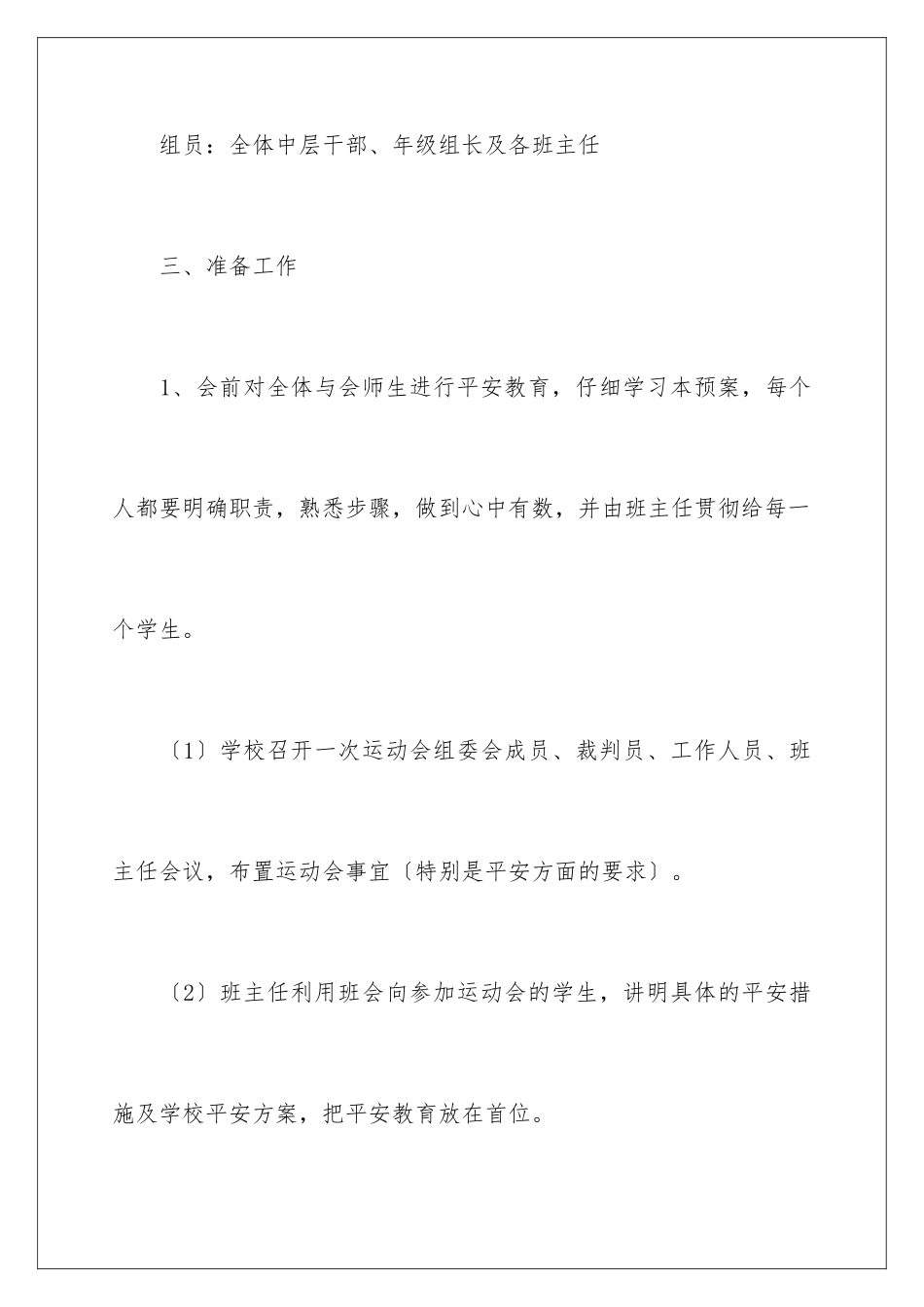 组员：全体中层干部、年级组长及各班主任

三、准备工作

1、会前对全体与会师生进行平安教育，仔细学习本预案，每个人都要明确职责，熟悉步骤，做到心中有数，并由班主任贯彻给每一个学生。

〔1〕学校召开一次运动会组委会成员、裁判员、工作人员、班主任会议，布置运动会事宜〔特别是平安方面的要求〕。

〔2〕班主任利用班会向参加运动会的学生，讲明具体的平安措施及学校平安方案，把平安教育放在首位。